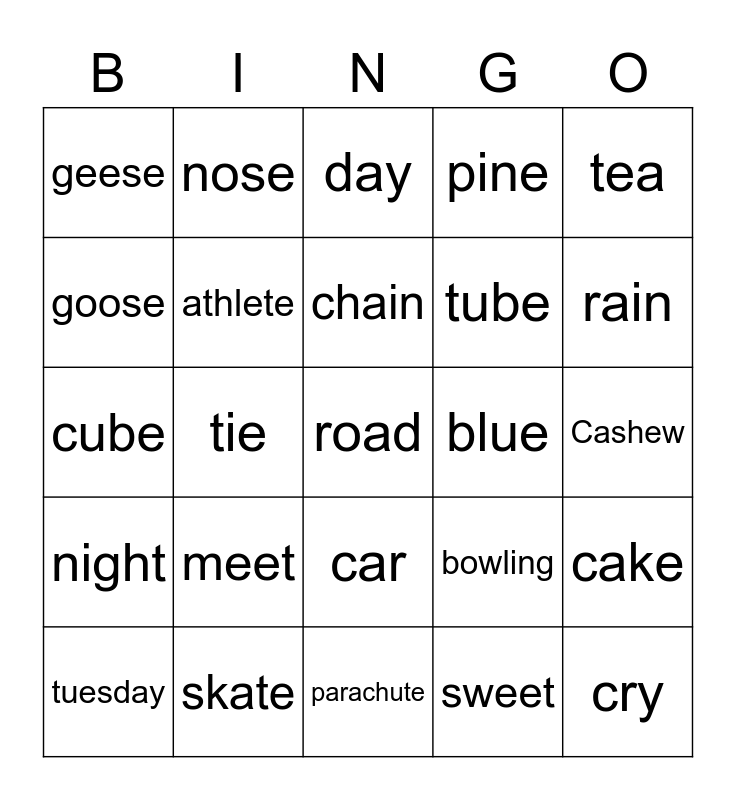 | B | I | N | G | O |
|---|---|---|---|---|
| geese | nose | day | pine | tea |
| goose | athlete | chain | tube | rain |
| cube | tie | road | blue | Cashew |
| night | meet | car | bowling | cake |
| tuesday | skate | parachute | sweet | cry |